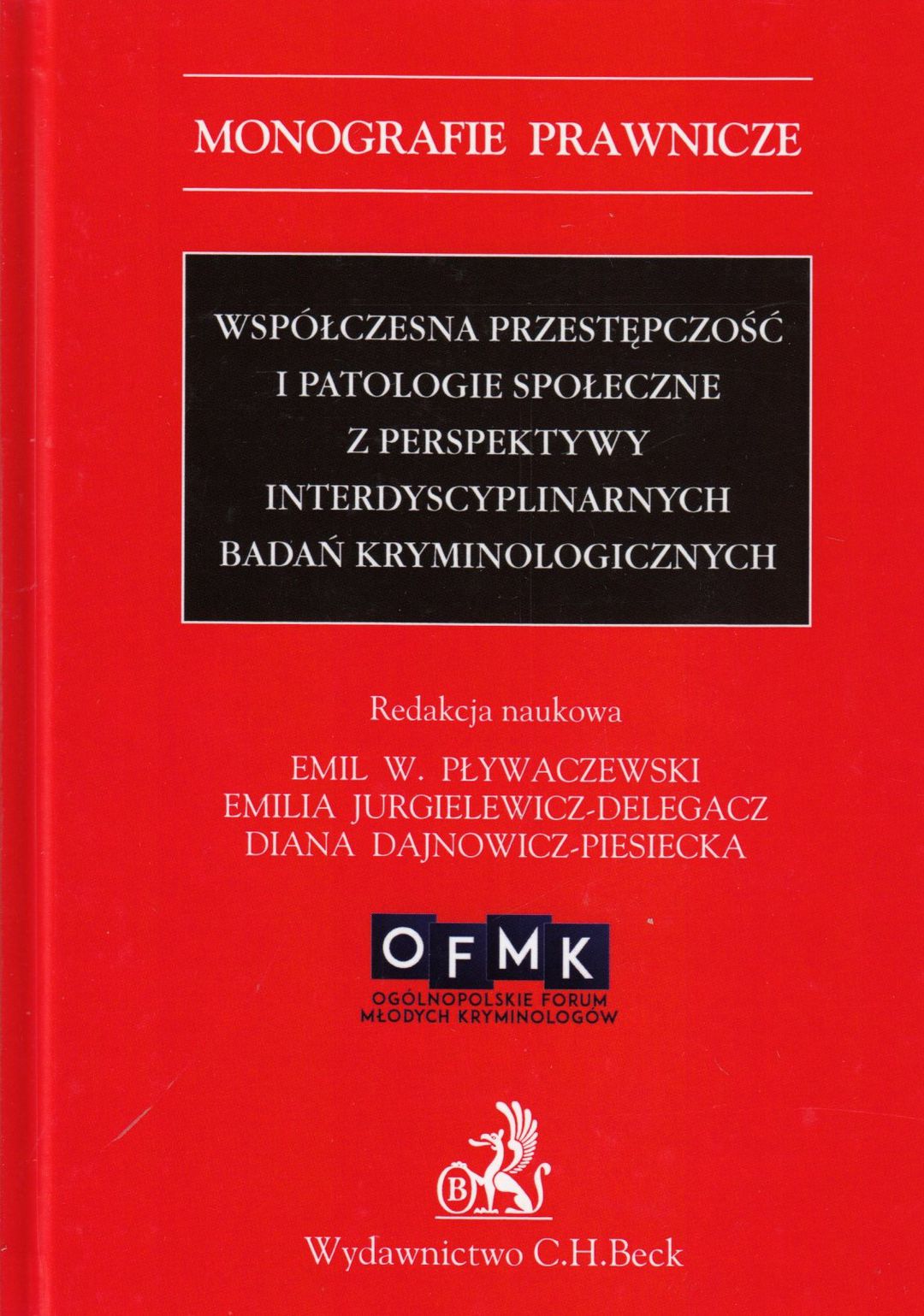 MONOGRAFIE PRAWNICZE

WSPÓŁCZESNA PRZESTĘPCZOŚĆ
I PATOLOGIE SPOŁECZNE
Z PERSPEKTYWY
INTERDYSCYPLINARNYCH
BADAŃ KRYMINOLOGICZNYCH

Redakcja naukowa
EMIL W. PŁYWACZEWSKI
EMILIA JURGIELEWICZ-DELEGACZ
DIANA DAJNOWICZ-PIESIECKA

OFMK
OGÓLNOPOLSKIE FORUM
MŁODYCH KRYMINOLOGÓW

B

Wydawnictwo C.H.Beck